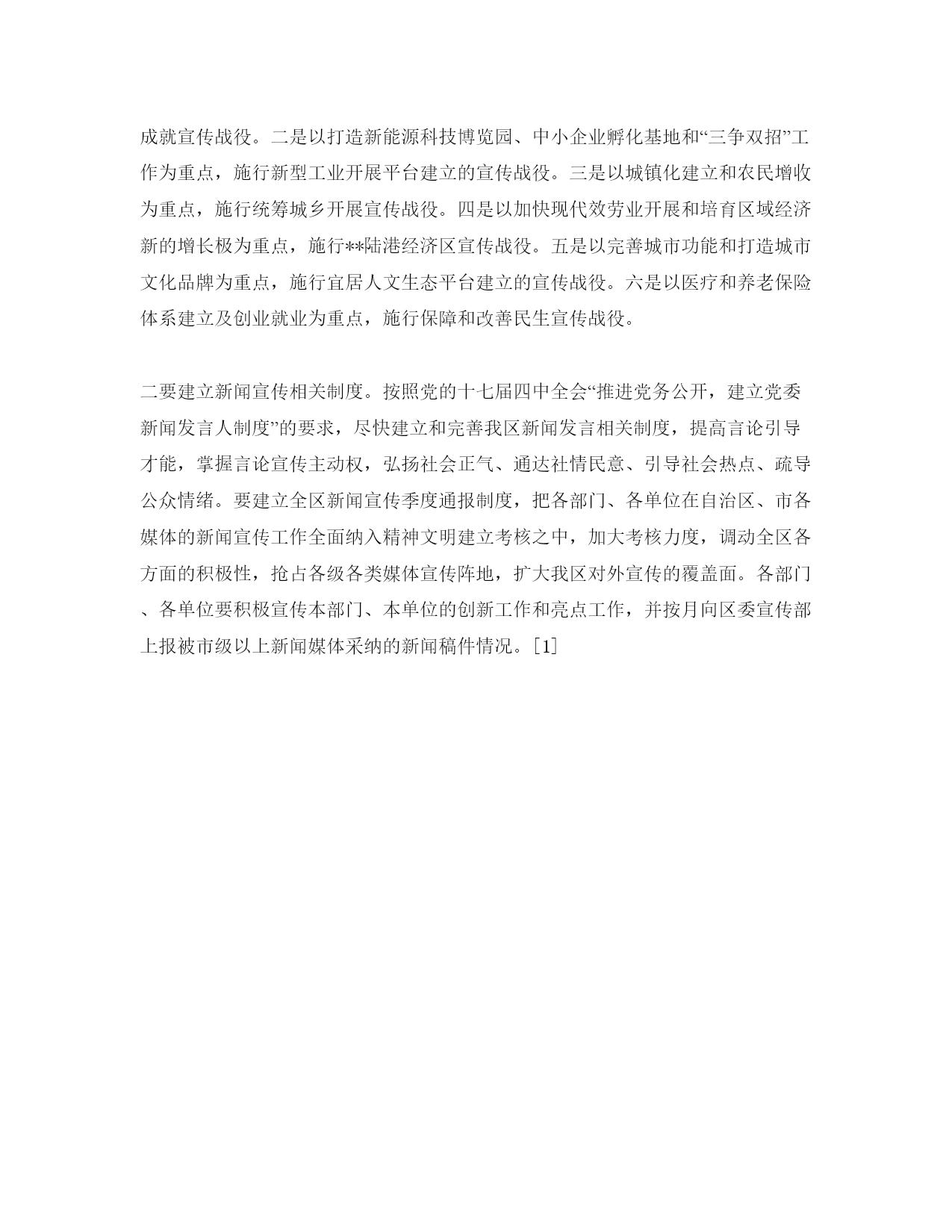 成就宣传战役。二是以打造新能源科技博览园、中小企业孵化基地和“三争双招”工作为重点，施行新型工业开展平台建立的宣传战役。三是以城镇化建立和农民增收为重点，施行统筹城乡开展宣传战役。四是以加快现代效劳业开展和培育区域经济新的增长极为重点，施行**陆港经济区宣传战役。五是以完善城市功能和打造城市文化品牌为重点，施行宜居人文生态平台建立的宣传战役。六是以医疗和养老保险体系建立及创业就业为重点，施行保障和改善民生宣传战役。

二要建立新闻宣传相关制度。按照党的十七届四中全会“推进党务公开，建立党委新闻发言人制度”的要求，尽快建立和完善我区新闻发言相关制度，提高言论引导才能，掌握言论宣传主动权，弘扬社会正气、通达社情民意、引导社会热点、疏导公众情绪。要建立全区新闻宣传季度通报制度，把各部门、各单位在自治区、市各媒体的新闻宣传工作全面纳入精神文明建立考核之中，加大考核力度，调动全区各方面的积极性，抢占各级各类媒体宣传阵地，扩大我区对外宣传的覆盖面。各部门、各单位要积极宣传本部门、本单位的创新工作和亮点工作，并按月向区委宣传部上报被市级以上新闻媒体采纳的新闻稿件情况。[1]